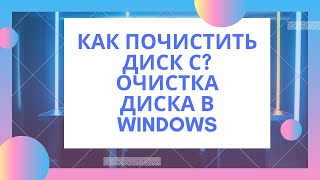 КАК ПОЧИСТИТЬ ДИСК С? ОЧИСТКА ДИСКА В WINDOWS